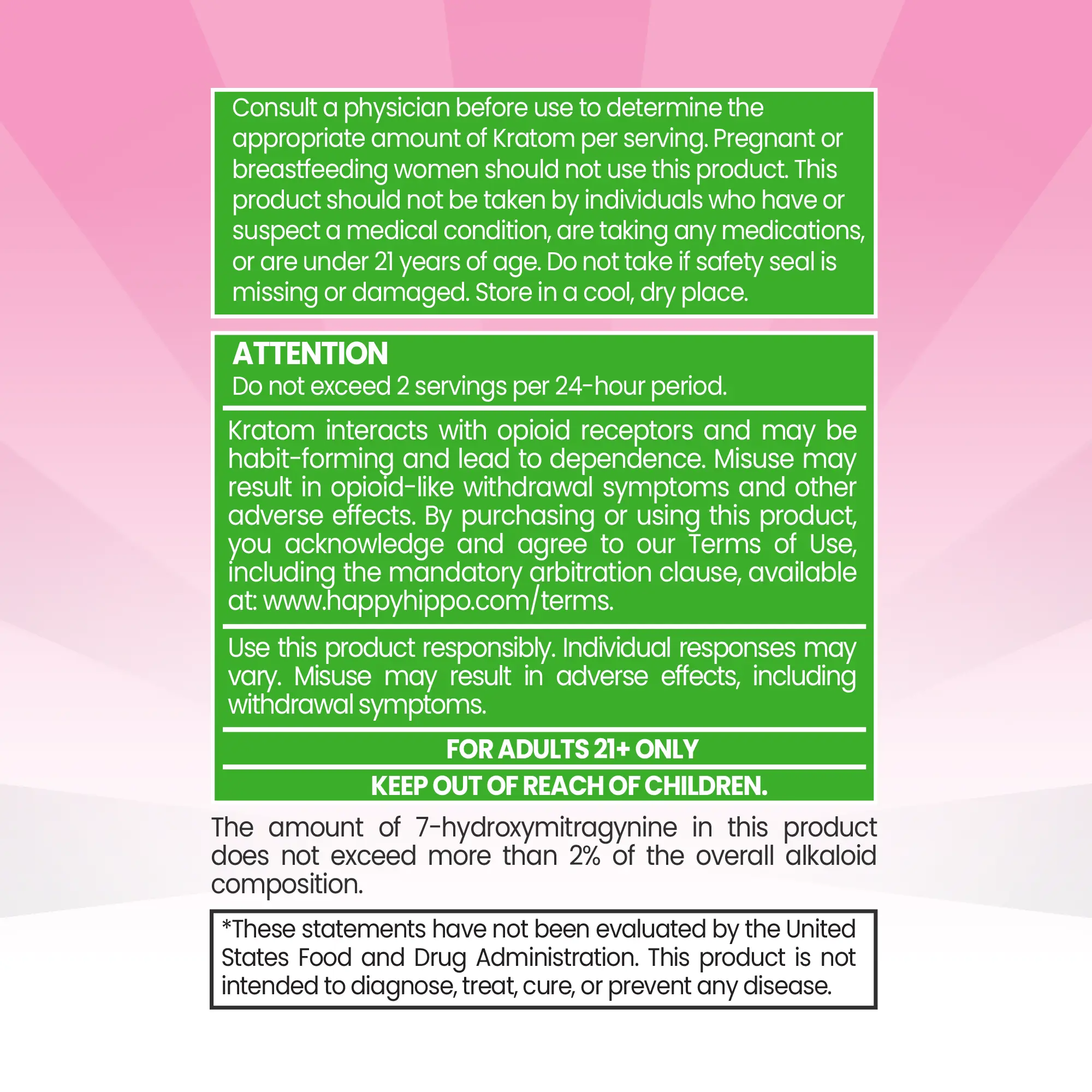 Consult a physician before use to determine the appropriate amount of Kratom per serving. Pregnant or breastfeeding women should not use this product. This product should not be taken by individuals who have or suspect a medical condition, are taking any medications, or are under 21 years of age. Do not take if safety seal is missing or damaged. Store in a cool, dry place.

ATTENTION
Do not exceed 2 servings per 24-hour period.

Kratom interacts with opioid receptors and may be habit-forming and lead to dependence. Misuse may result in opioid-like withdrawal symptoms and other adverse effects. By purchasing or using this product, you acknowledge and agree to our Terms of Use, including the mandatory arbitration clause, available at: www.happyhippo.com/terms.

Use this product responsibly. Individual responses may vary. Misuse may result in adverse effects, including withdrawal symptoms.

FOR ADULTS 21+ ONLY

KEEP OUT OF REACH OF CHILDREN.

The amount of 7-hydroxymitragynine in this product does not exceed more than 2% of the overall alkaloid composition.

*These statements have not been evaluated by the United States Food and Drug Administration. This product is not intended to diagnose, treat, cure, or prevent any disease.